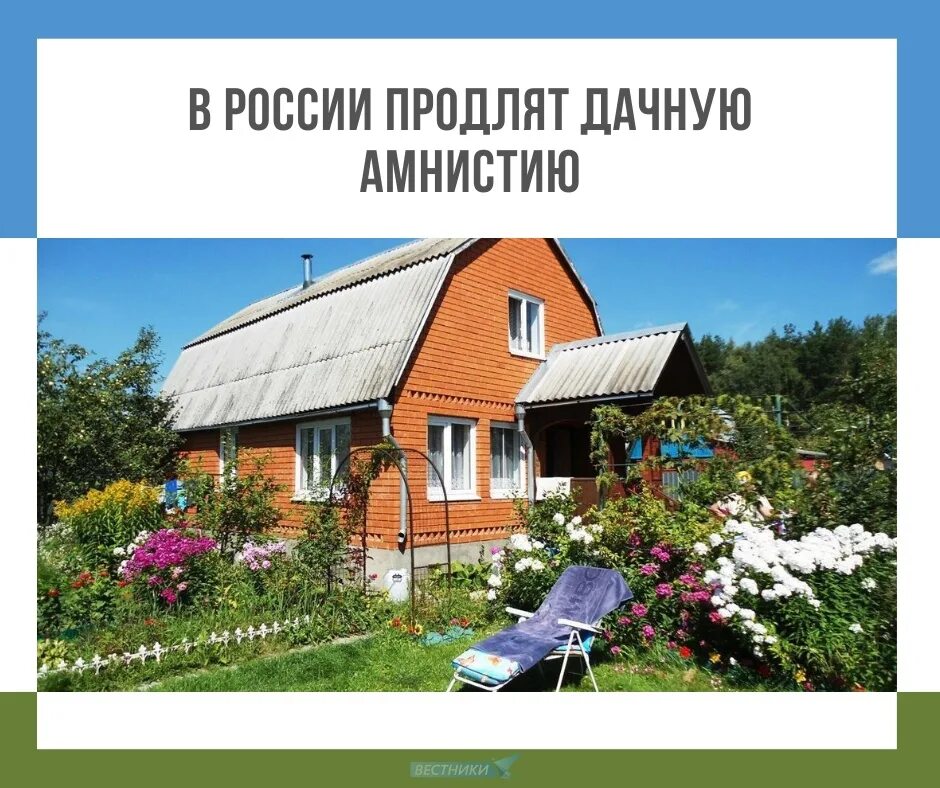 В РОССИИ ПРОДЛЯТ ДАЧНУЮ АМНИСТИЮ

ВЕСТНИКИ